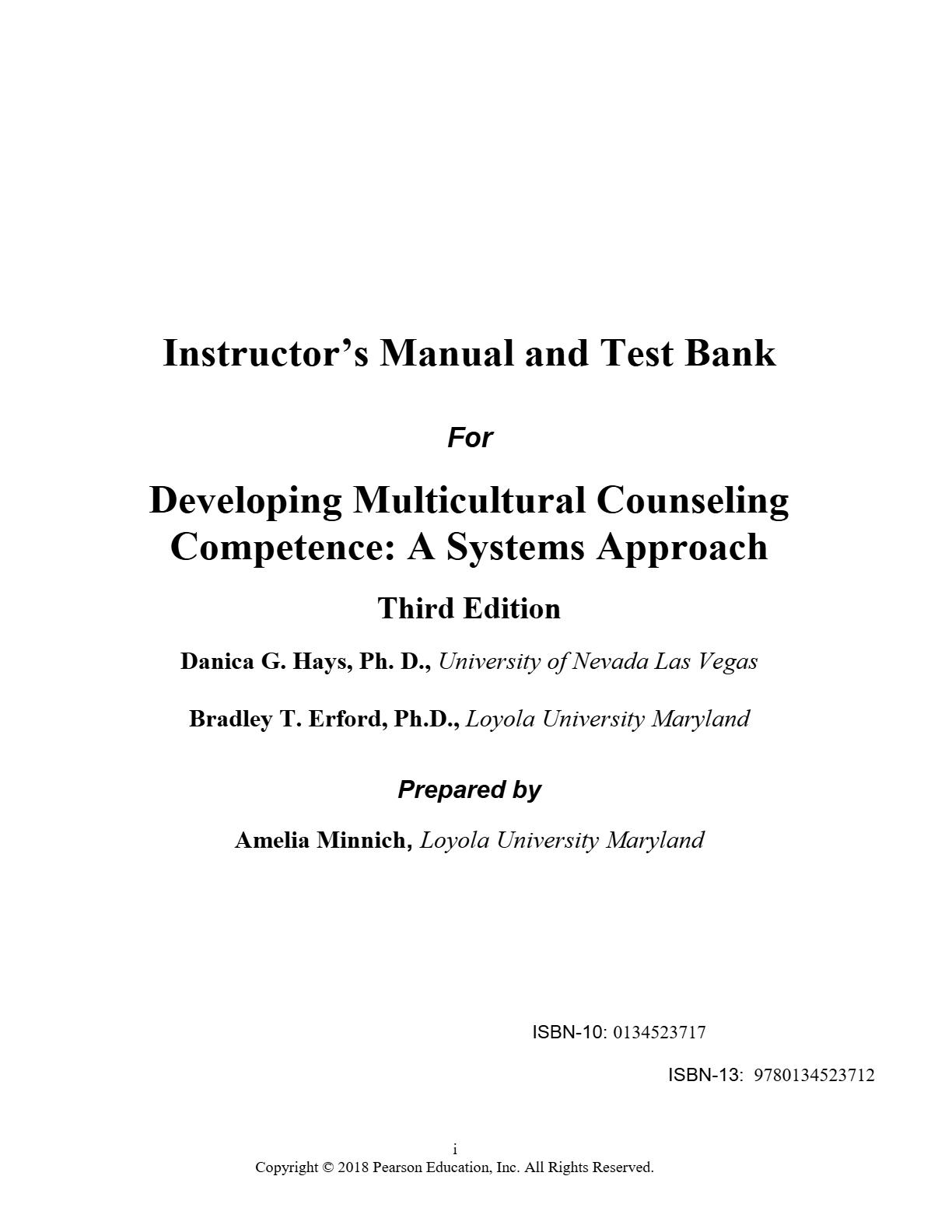 Instructor's Manual and Test Bank

For

Developing Multicultural Counseling Competence: A Systems Approach

Third Edition

Danica G. Hays, Ph. D., University of Nevada Las Vegas

Bradley T. Erford, Ph.D., Loyola University Maryland

Prepared by

Amelia Minnich, Loyola University Maryland

ISBN-10: 0134523717

ISBN-13: 9780134523712

i
Copyright © 2018 Pearson Education, Inc. All Rights Reserved.